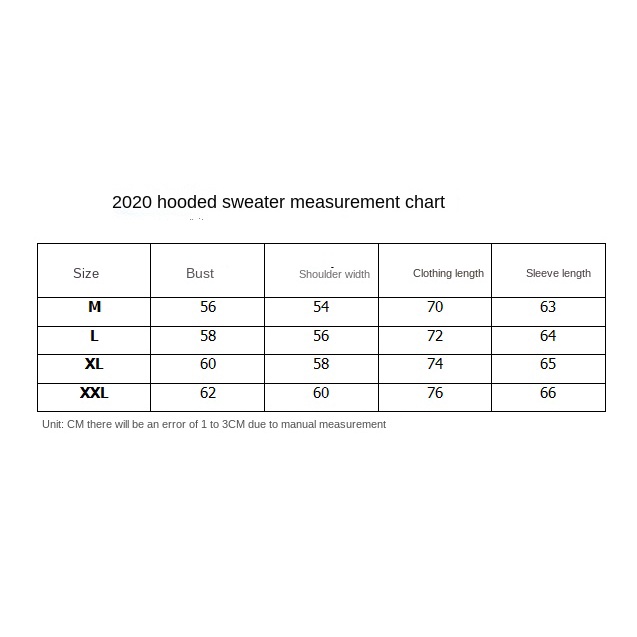 2020 hooded sweater measurement chart

| Size | Bust | Shoulder width | Clothing length | Sleeve length |
|---|---|---|---|---|
| M | 56 | 54 | 70 | 63 |
| L | 58 | 56 | 72 | 64 |
| XL | 60 | 58 | 74 | 65 |
| XXL | 62 | 60 | 76 | 66 |

Unit: CM there will be an error of 1 to 3CM due to manual measurement